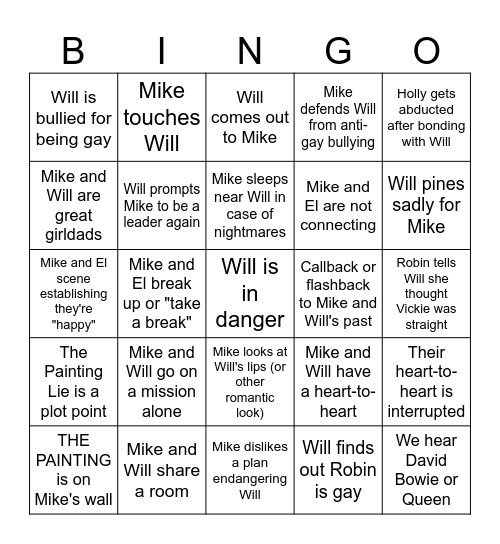 | B | I | N | G | O |
|---|---|---|---|---|
| Will is bullied for being gay | Mike touches Will | Will comes out to Mike | Mike defends Will from anti-gay bullying | Holly gets abducted after bonding with Will |
| Mike and Will are great girldads | Will prompts Mike to be a leader again | Mike sleeps near Will in case of nightmares | Mike and El are not connecting | Will pines sadly for Mike |
| Mike and El scene establishing they're "happy" | Mike and El break up or "take a break" | Will is in danger | Callback or flashback to Mike and Will's past | Robin tells Will she thought Vickie was straight |
| The Painting Lie is a plot point | Mike and Will go on a mission alone | Mike looks at Will's lips (or other romantic look) | Mike and Will have a heart-to-heart | Their heart-to-heart is interrupted |
| THE PAINTING is on Mike's wall | Mike and Will share a room | Mike dislikes a plan endangering Will | Will finds out Robin is gay | We hear David Bowie or Queen |